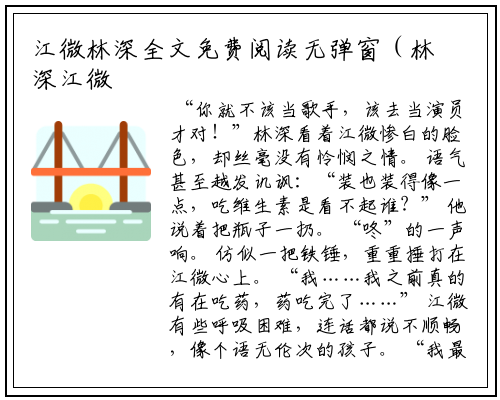 江微林深全文免费阅读无弹窗（林深江微

“你就不该当歌手，该去当演员才对！”林深看着江微惨白的脸色，却丝毫没有怜悯之情。语气甚至越发讥讽：“装也装得像一点，吃维生素是看不起谁？”他说着把瓶子一扔。“咚”的一声响。仿似一把铁锤，重重捶打在江微心上。“我……我之前真的有在吃药，药吃完了……”江微有些呼吸困难，连话都说不顺畅，像个语无伦次的孩子。“我最